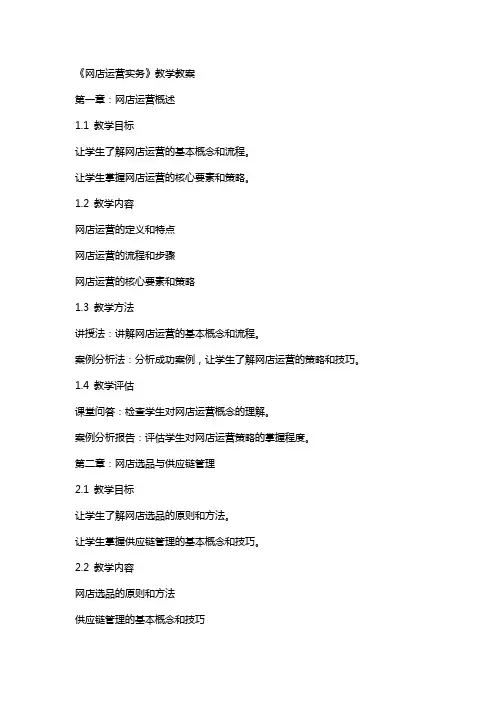 《网店运营实务》教学教案

第一章：网店运营概述

1.1 教学目标

让学生了解网店运营的基本概念和流程。

让学生掌握网店运营的核心要素和策略。

1.2 教学内容

网店运营的定义和特点

网店运营的流程和步骤

网店运营的核心要素和策略

1.3 教学方法

讲授法：讲解网店运营的基本概念和流程。

案例分析法：分析成功案例，让学生了解网店运营的策略和技巧。

1.4 教学评估

课堂问答：检查学生对网店运营概念的理解。

案例分析报告：评估学生对网店运营策略的掌握程度。

第二章：网店选品与供应链管理

2.1 教学目标

让学生了解网店选品的原则和方法。

让学生掌握供应链管理的基本概念和技巧。

2.2 教学内容

网店选品的原则和方法

供应链管理的基本概念和技巧